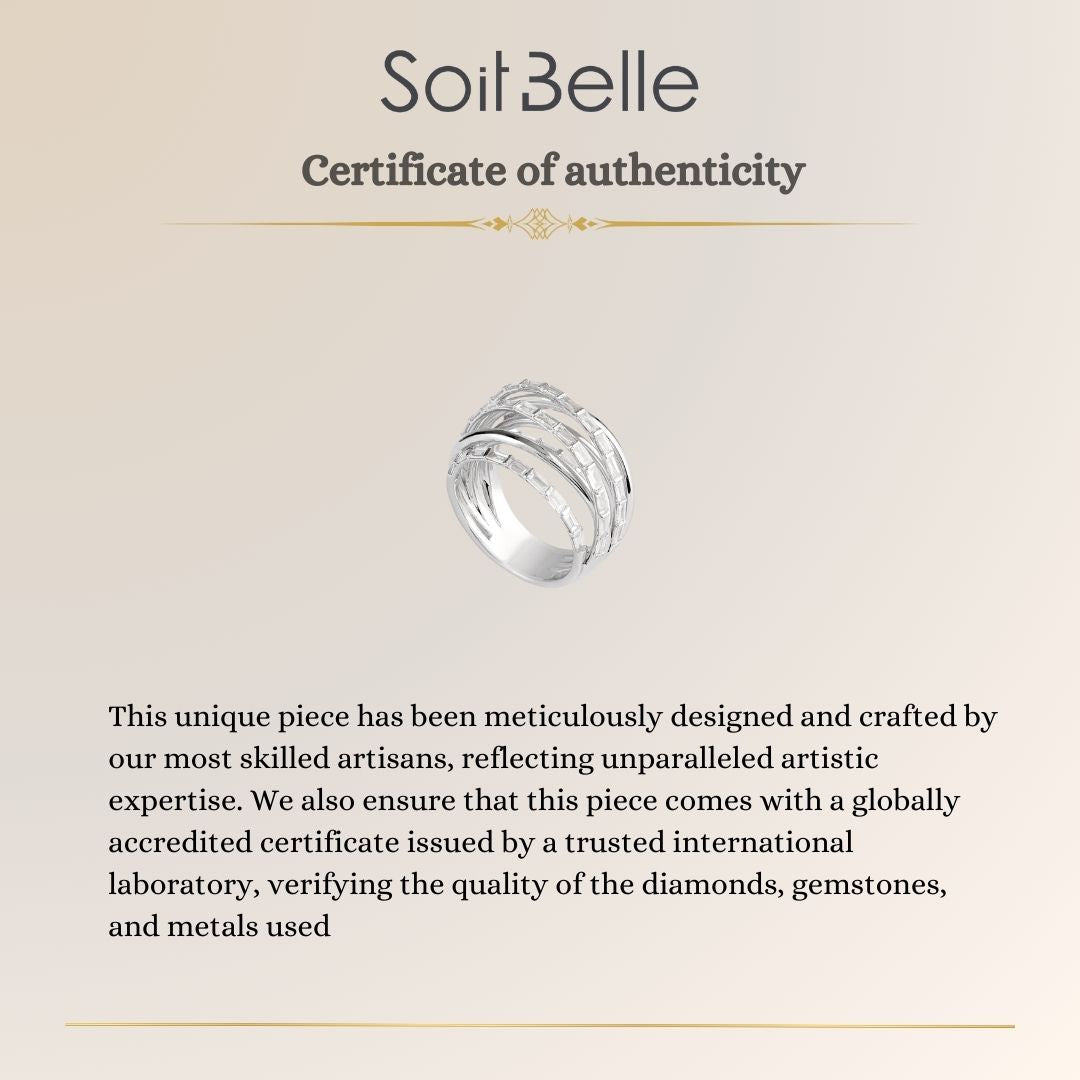 Soit Belle

Certificate of authenticity

This unique piece has been meticulously designed and crafted by our most skilled artisans, reflecting unparalleled artistic expertise. We also ensure that this piece comes with a globally accredited certificate issued by a trusted international laboratory, verifying the quality of the diamonds, gemstones, and metals used